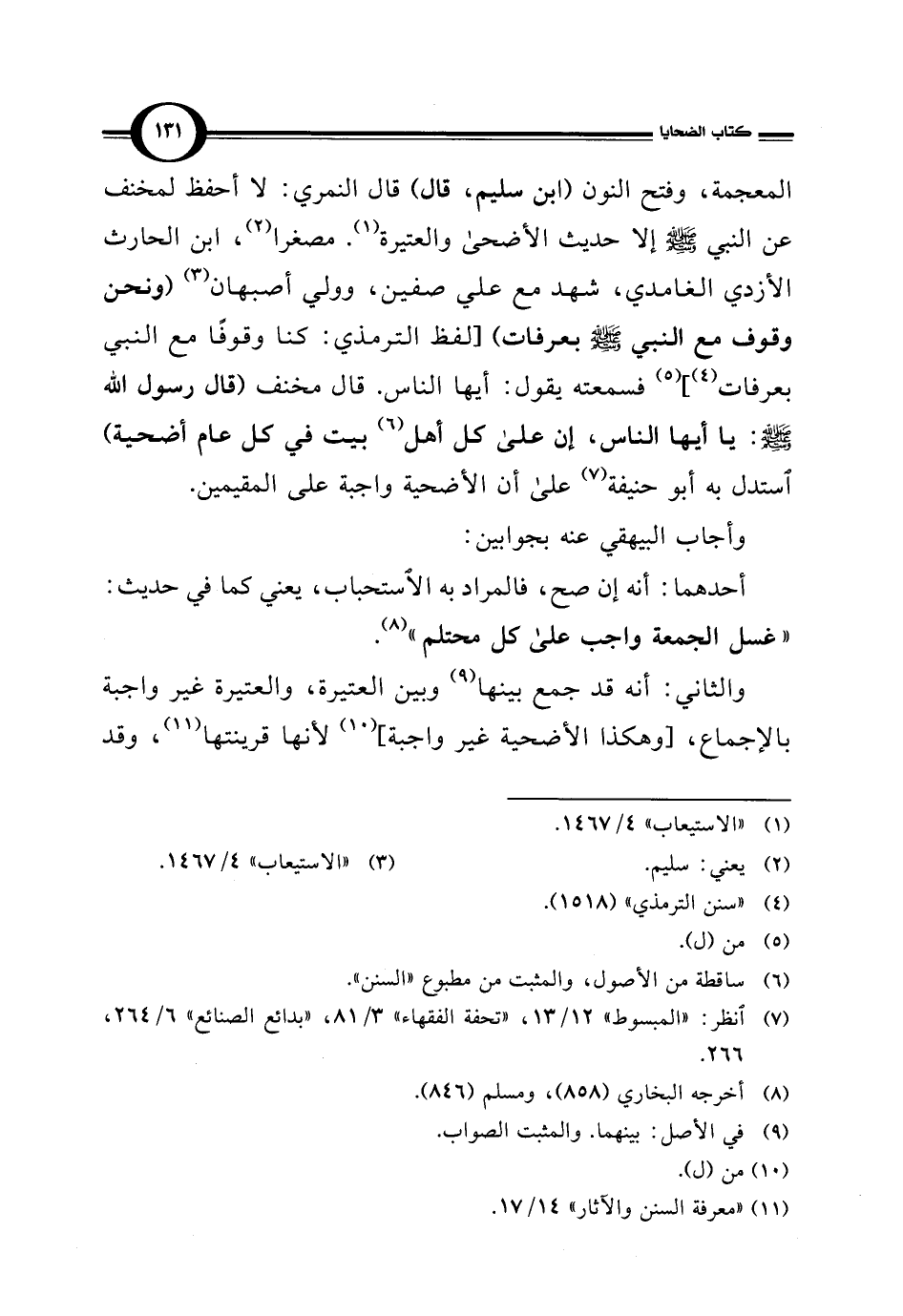 كتاب الضحايا ١٣١

المعجمة، وفتح النون (ابن سليم، قال) قال النمري: لا أحفظ لمخنف عن النبي ﷺ إلا حديث الأضحىٰ والعتيرة$^{(١)}$. مصغرا$^{(٢)}$، ابن الحارث الأزدي الغامدي، شهد مع علي صفين، وولي أصبهان$^{(٣)}$ (ونحن وقوف مع النبي ﷺ بعرفات) [لفظ الترمذي: كنا وقوفًا مع النبي بعرفات$^{(٤)}$]$^{(٥)}$ فسمعته يقول: أيها الناس. قال مخنف (قال رسول الله ﷺ: يا أيها الناس، إن علىٰ كل أهل$^{(٦)}$ بيت في كل عام أضحية) ٱستدل به أبو حنيفة$^{(٧)}$ علىٰ أن الأضحية واجبة على المقيمين.

وأجاب البيهقي عنه بجوابين:

أحدهما: أنه إن صح، فالمراد به الٱستحباب، يعني كما في حديث: «غسل الجمعة واجب علىٰ كل محتلم»$^{(٨)}$.

والثاني: أنه قد جمع بينها$^{(٩)}$ وبين العتيرة، والعتيرة غير واجبة بالإجماع، [وهكذا الأضحية غير واجبة]$^{(١٠)}$ لأنها قرينتها$^{(١١)}$، وقد

(١) «الاستيعاب» ٤/ ١٤٦٧.
(٢) يعني: سليم. (٣) «الاستيعاب» ٤/ ١٤٦٧.
(٤) «سنن الترمذي» (١٥١٨).
(٥) من (ل).
(٦) ساقطة من الأصول، والمثبت من مطبوع «السنن».
(٧) ٱنظر: «المبسوط» ١٢/ ١٣، «تحفة الفقهاء» ٣/ ٨١، «بدائع الصنائع» ٦/ ٢٦٤، ٢٦٦.
(٨) أخرجه البخاري (٨٥٨)، ومسلم (٨٤٦).
(٩) في الأصل: بينهما. والمثبت الصواب.
(١٠) من (ل).
(١١) «معرفة السنن والآثار» ١٤/ ١٧.